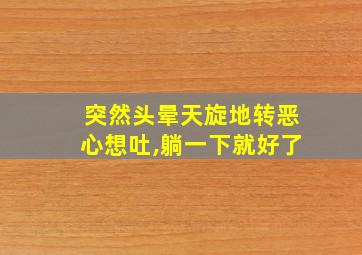 突然头晕天旋地转恶心想吐,躺一下就好了